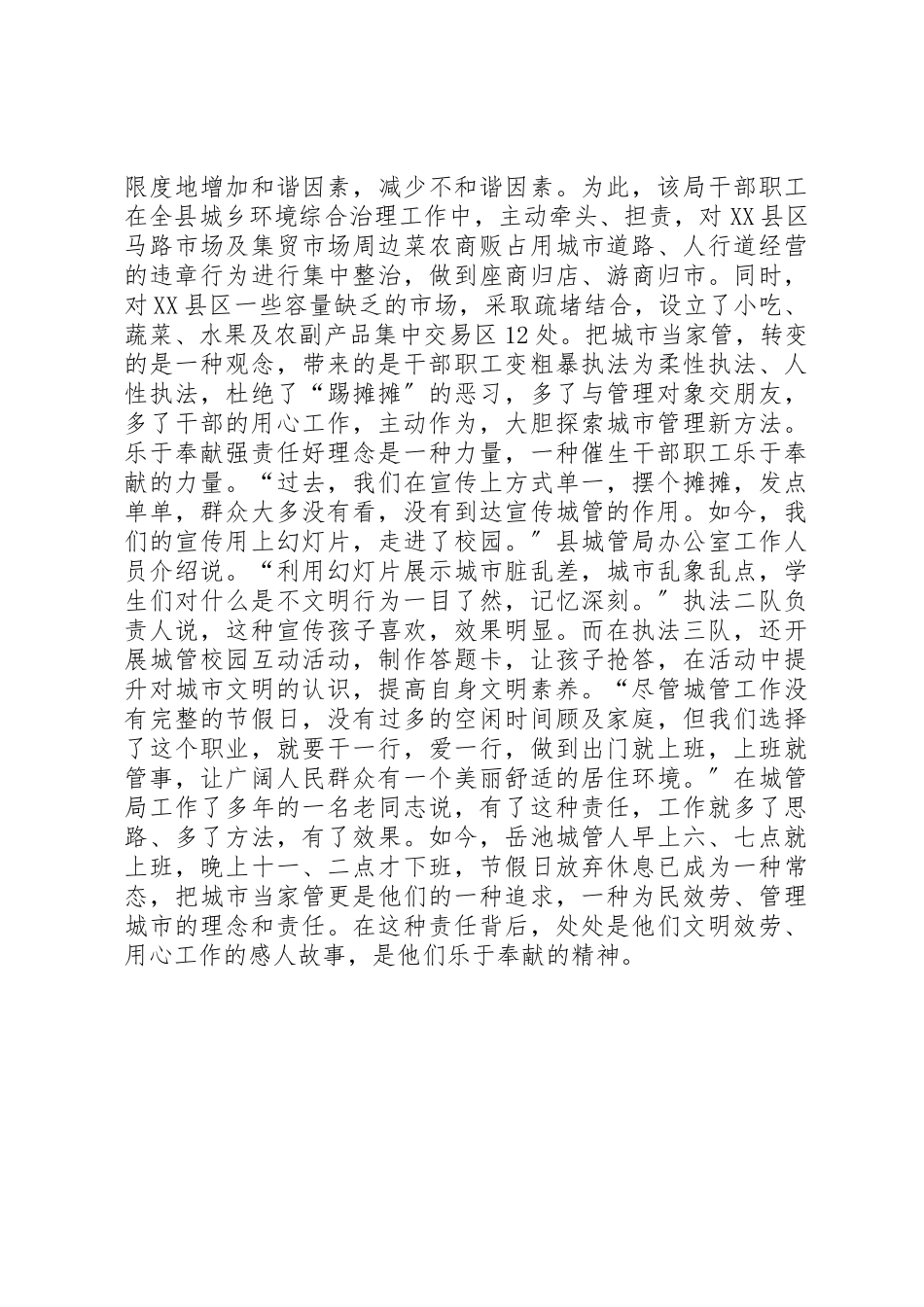 限度地增加和谐因素，减少不和谐因素。为此，该局干部职工在全县城乡环境综合治理工作中，主动牵头、担责，对XX县区马路市场及集贸市场周边菜农商贩占用城市道路、人行道经营的违章行为进行集中整治，做到座商归店、游商归市。同时，对XX县区一些容量缺乏的市场，采取疏堵结合，设立了小吃、蔬菜、水果及农副产品集中交易区12处。把城市当家管，转变的是一种观念，带来的是干部职工变粗暴执法为柔性执法、人性执法，杜绝了“踢摊摊″的恶习，多了与管理对象交朋友，多了干部的用心工作，主动作为，大胆探索城市管理新方法。乐于奉献强责任好理念是一种力量，一种催生干部职工乐于奉献的力量。“过去，我们在宣传上方式单一，摆个摊摊，发点单单，群众大多没有看，没有到达宣传城管的作用。如今，我们的宣传用上幻灯片，走进了校园。″县城管局办公室工作人员介绍说。“利用幻灯片展示城市脏乱差，城市乱象乱点，学生们对什么是不文明行为一目了然，记忆深刻。″执法二队负责人说，这种宣传孩子喜欢，效果明显。而在执法三队，还开展城管校园互动活动，制作答题卡，让孩子抢答，在活动中提升对城市文明的认识，提高自身文明素养。“尽管城管工作没有完整的节假日，没有过多的空闲时间顾及家庭，但我们选择了这个职业，就要干一行，爱一行，做到出门就上班，上班就管事，让广阔人民群众有一个美丽舒适的居住环境。″在城管局工作了多年的一名老同志说，有了这种责任，工作就多了思路、多了方法，有了效果。如今，岳池城管人早上六、七点就上班，晚上十一、二点才下班，节假日放弃休息已成为一种常态，把城市当家管更是他们的一种追求，一种为民效劳、管理城市的理念和责任。在这种责任背后，处处是他们文明效劳、用心工作的感人故事，是他们乐于奉献的精神。